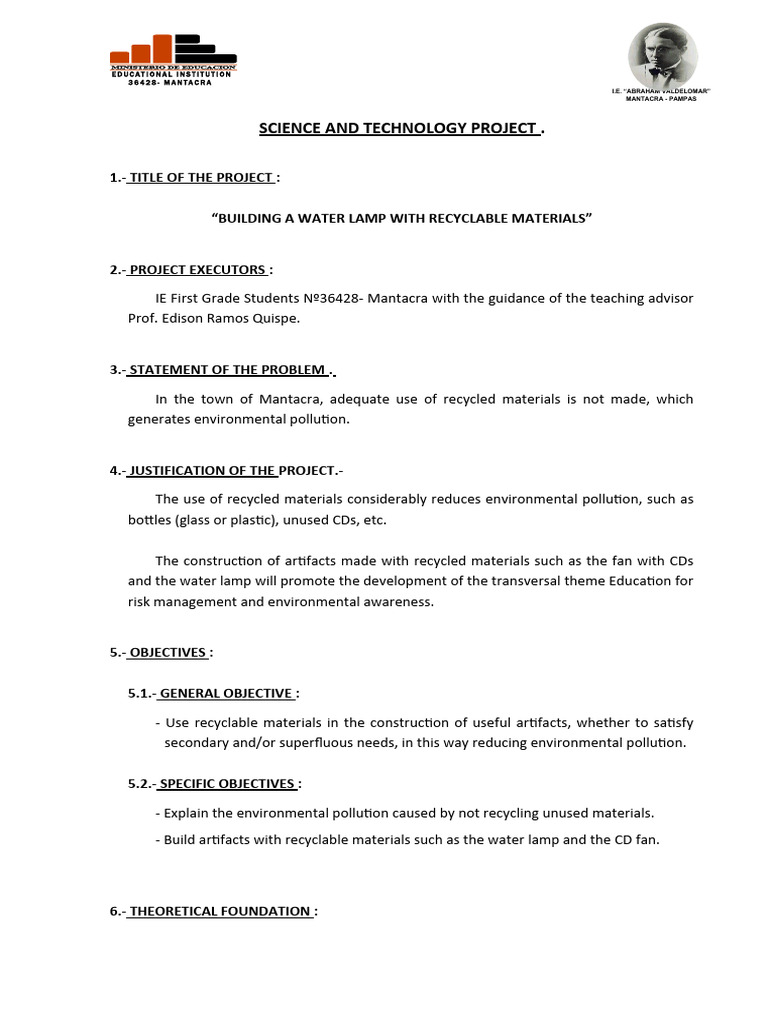 MINISTERIO DE EDUCACION
EDUCATIONAL INSTITUTION
36428- MANTACRA

I.E. "ABRAHAM VALDELOMAR"
MANTACRA - PAMPAS

SCIENCE AND TECHNOLOGY PROJECT .

1.- TITLE OF THE PROJECT :

"BUILDING A WATER LAMP WITH RECYCLABLE MATERIALS"

2.- PROJECT EXECUTORS :

IE First Grade Students Nº36428- Mantacra with the guidance of the teaching advisor Prof. Edison Ramos Quispe.

3.- STATEMENT OF THE PROBLEM .

In the town of Mantacra, adequate use of recycled materials is not made, which generates environmental pollution.

4.- JUSTIFICATION OF THE PROJECT.-

The use of recycled materials considerably reduces environmental pollution, such as bottles (glass or plastic), unused CDs, etc.

The construction of artifacts made with recycled materials such as the fan with CDs and the water lamp will promote the development of the transversal theme Education for risk management and environmental awareness.

5.- OBJECTIVES :

5.1.- GENERAL OBJECTIVE :

- Use recyclable materials in the construction of useful artifacts, whether to satisfy secondary and/or superfluous needs, in this way reducing environmental pollution.

5.2.- SPECIFIC OBJECTIVES :

- Explain the environmental pollution caused by not recycling unused materials.

- Build artifacts with recyclable materials such as the water lamp and the CD fan.

6.- THEORETICAL FOUNDATION :